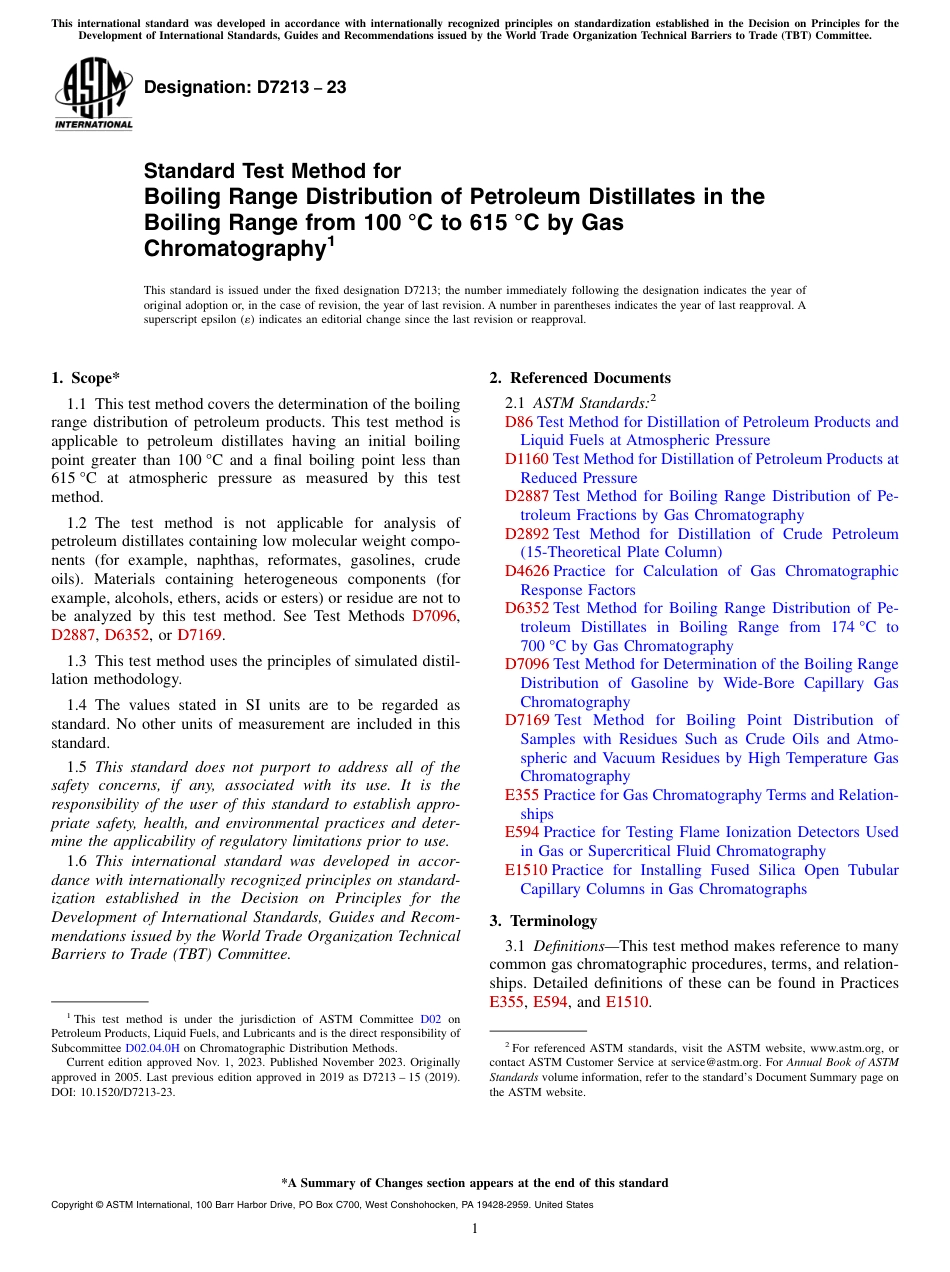 This international standard was developed in accordance with internationally recognized principles on standardization established in the Decision on Principles for the Development of International Standards, Guides and Recommendations issued by the World Trade Organization Technical Barriers to Trade (TBT) Committee.

ASTM INTERNATIONAL

Designation: D7213 – 23

Standard Test Method for
Boiling Range Distribution of Petroleum Distillates in the Boiling Range from 100 °C to 615 °C by Gas Chromatography$^1$

This standard is issued under the fixed designation D7213; the number immediately following the designation indicates the year of original adoption or, in the case of revision, the year of last revision. A number in parentheses indicates the year of last reapproval. A superscript epsilon (ε) indicates an editorial change since the last revision or reapproval.

1. Scope*

1.1 This test method covers the determination of the boiling range distribution of petroleum products. This test method is applicable to petroleum distillates having an initial boiling point greater than 100 °C and a final boiling point less than 615 °C at atmospheric pressure as measured by this test method.

1.2 The test method is not applicable for analysis of petroleum distillates containing low molecular weight components (for example, naphthas, reformates, gasolines, crude oils). Materials containing heterogeneous components (for example, alcohols, ethers, acids or esters) or residue are not to be analyzed by this test method. See Test Methods D7096, D2887, D6352, or D7169.

1.3 This test method uses the principles of simulated distillation methodology.

1.4 The values stated in SI units are to be regarded as standard. No other units of measurement are included in this standard.

1.5 This standard does not purport to address all of the safety concerns, if any, associated with its use. It is the responsibility of the user of this standard to establish appropriate safety, health, and environmental practices and determine the applicability of regulatory limitations prior to use.

1.6 This international standard was developed in accordance with internationally recognized principles on standardization established in the Decision on Principles for the Development of International Standards, Guides and Recommendations issued by the World Trade Organization Technical Barriers to Trade (TBT) Committee.

$^1$ This test method is under the jurisdiction of ASTM Committee D02 on Petroleum Products, Liquid Fuels, and Lubricants and is the direct responsibility of Subcommittee D02.04.0H on Chromatographic Distribution Methods.
Current edition approved Nov. 1, 2023. Published November 2023. Originally approved in 2005. Last previous edition approved in 2019 as D7213 – 15 (2019). DOI: 10.1520/D7213-23.

2. Referenced Documents

2.1 ASTM Standards:$^2$
D86 Test Method for Distillation of Petroleum Products and Liquid Fuels at Atmospheric Pressure
D1160 Test Method for Distillation of Petroleum Products at Reduced Pressure
D2887 Test Method for Boiling Range Distribution of Petroleum Fractions by Gas Chromatography
D2892 Test Method for Distillation of Crude Petroleum (15-Theoretical Plate Column)
D4626 Practice for Calculation of Gas Chromatographic Response Factors
D6352 Test Method for Boiling Range Distribution of Petroleum Distillates in Boiling Range from 174 °C to 700 °C by Gas Chromatography
D7096 Test Method for Determination of the Boiling Range Distribution of Gasoline by Wide-Bore Capillary Gas Chromatography
D7169 Test Method for Boiling Point Distribution of Samples with Residues Such as Crude Oils and Atmospheric and Vacuum Residues by High Temperature Gas Chromatography
E355 Practice for Gas Chromatography Terms and Relationships
E594 Practice for Testing Flame Ionization Detectors Used in Gas or Supercritical Fluid Chromatography
E1510 Practice for Installing Fused Silica Open Tubular Capillary Columns in Gas Chromatographs

3. Terminology

3.1 Definitions—This test method makes reference to many common gas chromatographic procedures, terms, and relationships. Detailed definitions of these can be found in Practices E355, E594, and E1510.

$^2$ For referenced ASTM standards, visit the ASTM website, www.astm.org, or contact ASTM Customer Service at service@astm.org. For Annual Book of ASTM Standards volume information, refer to the standard's Document Summary page on the ASTM website.

*A Summary of Changes section appears at the end of this standard

Copyright © ASTM International, 100 Barr Harbor Drive, PO Box C700, West Conshohocken, PA 19428-2959. United States

1